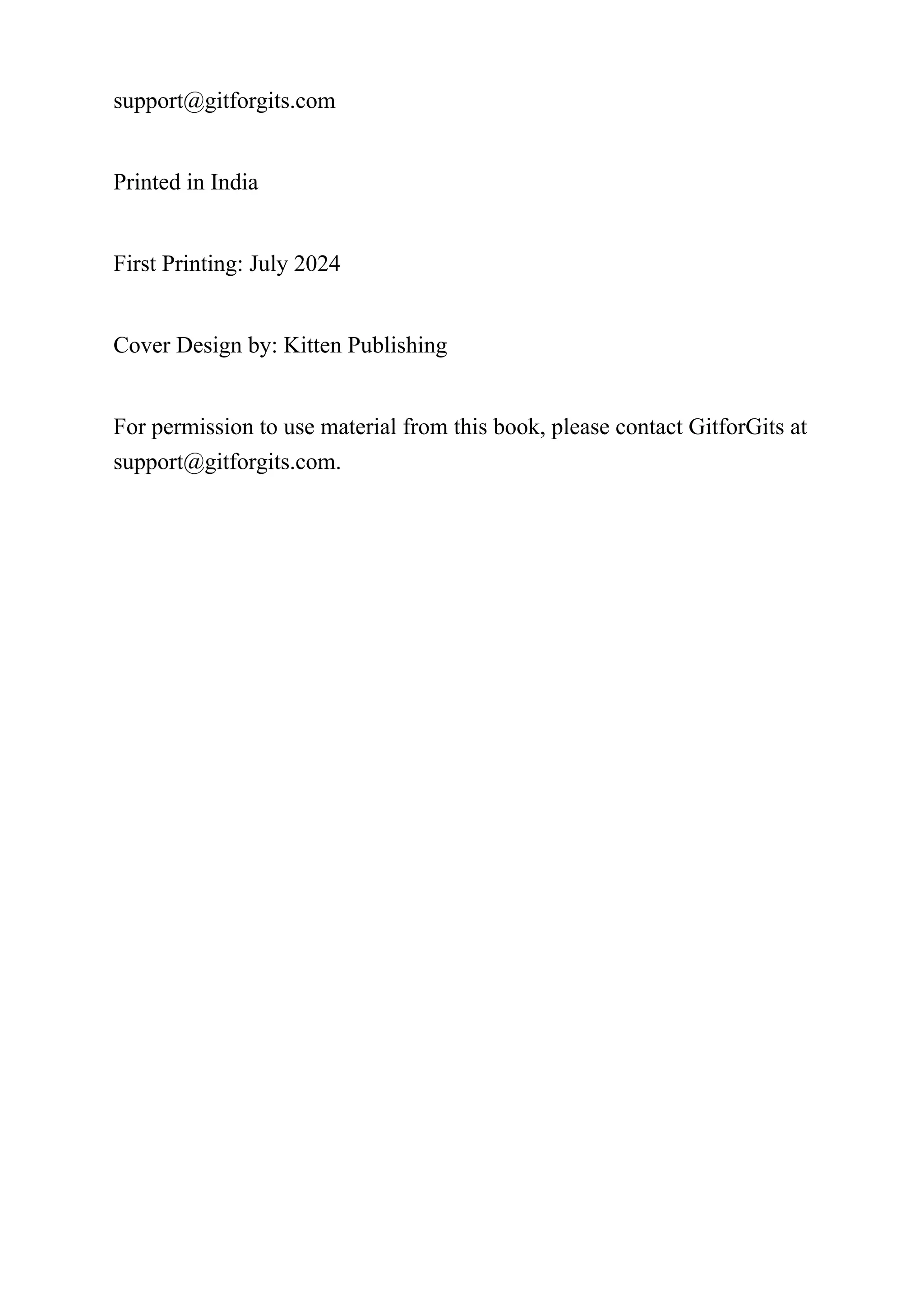 support@gitforgits.com

Printed in India

First Printing: July 2024

Cover Design by: Kitten Publishing

For permission to use material from this book, please contact GitforGits at support@gitforgits.com.